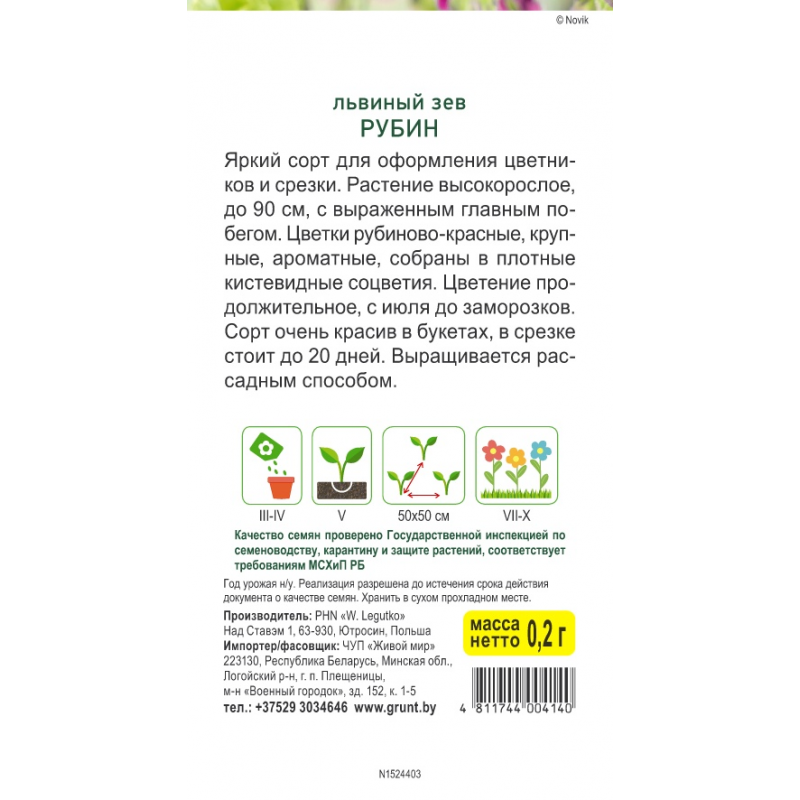 © Novik

львиный зев
РУБИН

Яркий сорт для оформления цветников и срезки. Растение высокорослое, до 90 см, с выраженным главным побегом. Цветки рубиново-красные, крупные, ароматные, собраны в плотные кистевидные соцветия. Цветение продолжительное, с июля до заморозков. Сорт очень красив в букетах, в срезке стоит до 20 дней. Выращивается рассадным способом.

III-IV
V
50x50 см
VII-X

Качество семян проверено Государственной инспекцией по семеноводству, карантину и защите растений, соответствует требованиям МСХиП РБ

Год урожая н/у. Реализация разрешена до истечения срока действия документа о качестве семян. Хранить в сухом прохладном месте.

Производитель: PHN «W. Legutko»
Над Ставэм 1, 63-930, Ютросин, Польша
Импортер/фасовщик: ЧУП «Живой мир»
223130, Республика Беларусь, Минская обл., Логойский р-н, г. п. Плещеницы, м-н «Военный городок», зд. 152, к. 1-5
тел.: +37529 3034646 www.grunt.by

масса
нетто 0,2 г

4 811744 004140

N1524403